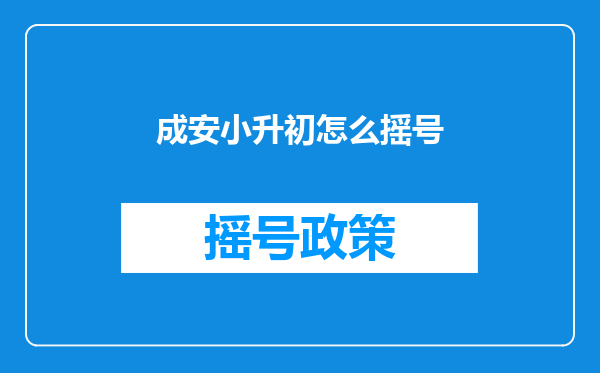 成安小升初怎么摇号

摇号政策